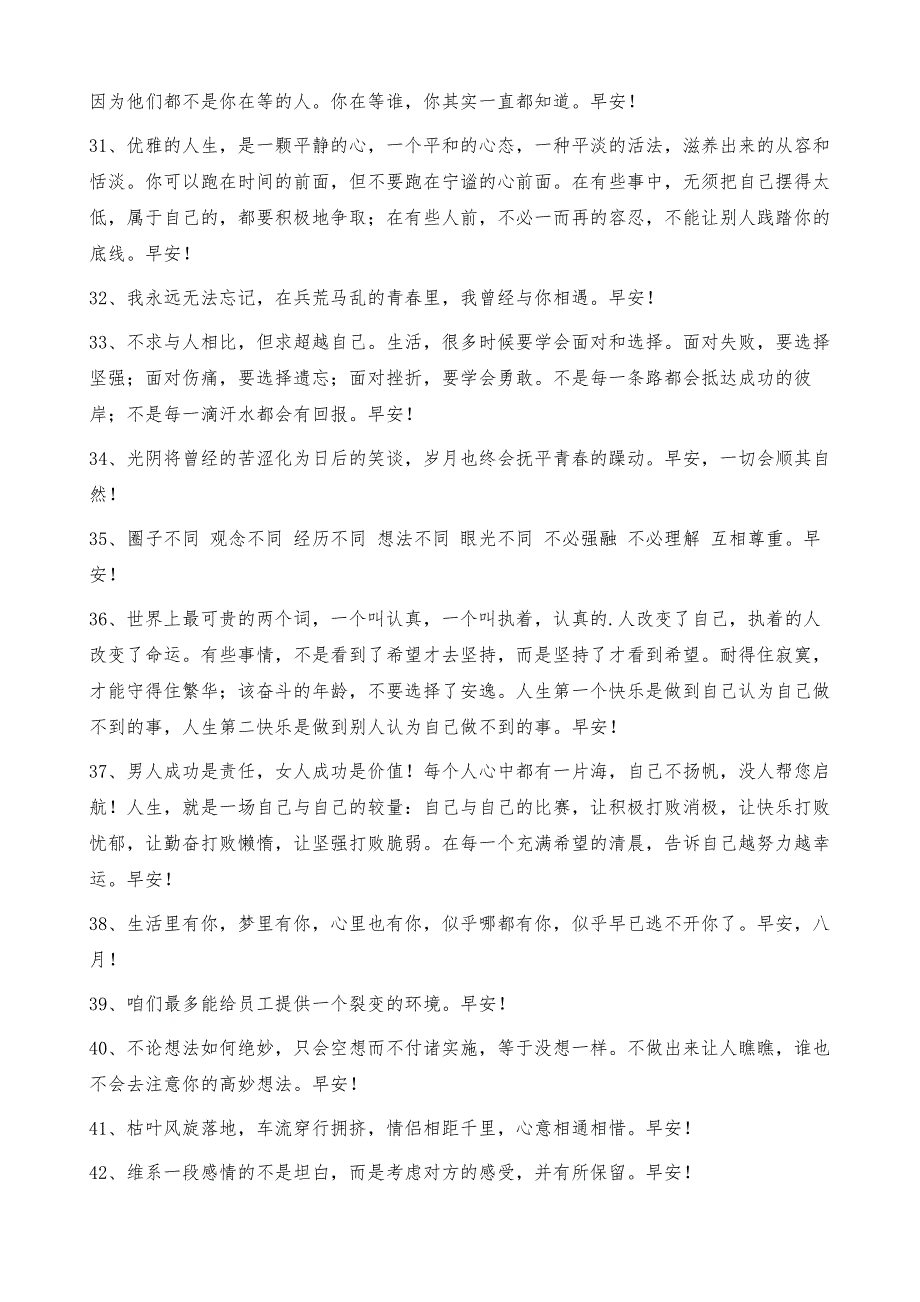 因为他们都不是你在等的人。你在等谁，你其实一直都知道。早安！

31、优雅的人生，是一颗平静的心，一个平和的心态，一种平淡的活法，滋养出来的从容和恬淡。你可以跑在时间的前面，但不要跑在宁谧的心前面。在有些事中，无须把自己摆得太低，属于自己的，都要积极地争取；在有些人前，不必一而再的容忍，不能让别人践踏你的底线。早安！

32、我永远无法忘记，在兵荒马乱的青春里，我曾经与你相遇。早安！

33、不求与人相比，但求超越自己。生活，很多时候要学会面对和选择。面对失败，要选择坚强；面对伤痛，要选择遗忘；面对挫折，要学会勇敢。不是每一条路都会抵达成功的彼岸；不是每一滴汗水都会有回报。早安！

34、光阴将曾经的苦涩化为日后的笑谈，岁月也终会抚平青春的躁动。早安，一切会顺其自然！

35、圈子不同 观念不同 经历不同 想法不同 眼光不同 不必强融 不必理解 互相尊重。早安！

36、世界上最可贵的两个词，一个叫认真，一个叫执着，认真的.人改变了自己，执着的人改变了命运。有些事情，不是看到了希望才去坚持，而是坚持了才看到希望。耐得住寂寞，才能守得住繁华；该奋斗的年龄，不要选择了安逸。人生第一个快乐是做到自己认为自己做不到的事，人生第二快乐是做到别人认为自己做不到的事。早安！

37、男人成功是责任，女人成功是价值！每个人心中都有一片海，自己不扬帆，没人帮您启航！人生，就是一场自己与自己的较量：自己与自己的比赛，让积极打败消极，让快乐打败忧郁，让勤奋打败懒惰，让坚强打败脆弱。在每一个充满希望的清晨，告诉自己越努力越幸运。早安！

38、生活里有你，梦里有你，心里也有你，似乎哪都有你，似乎早已逃不开你了。早安，八月！

39、咱们最多能给员工提供一个裂变的环境。早安！

40、不论想法如何绝妙，只会空想而不付诸实施，等于没想一样。不做出来让人瞧瞧，谁也不会去注意你的高妙想法。早安！

41、枯叶风旋落地，车流穿行拥挤，情侣相距千里，心意相通相惜。早安！

42、维系一段感情的不是坦白，而是考虑对方的感受，并有所保留。早安！